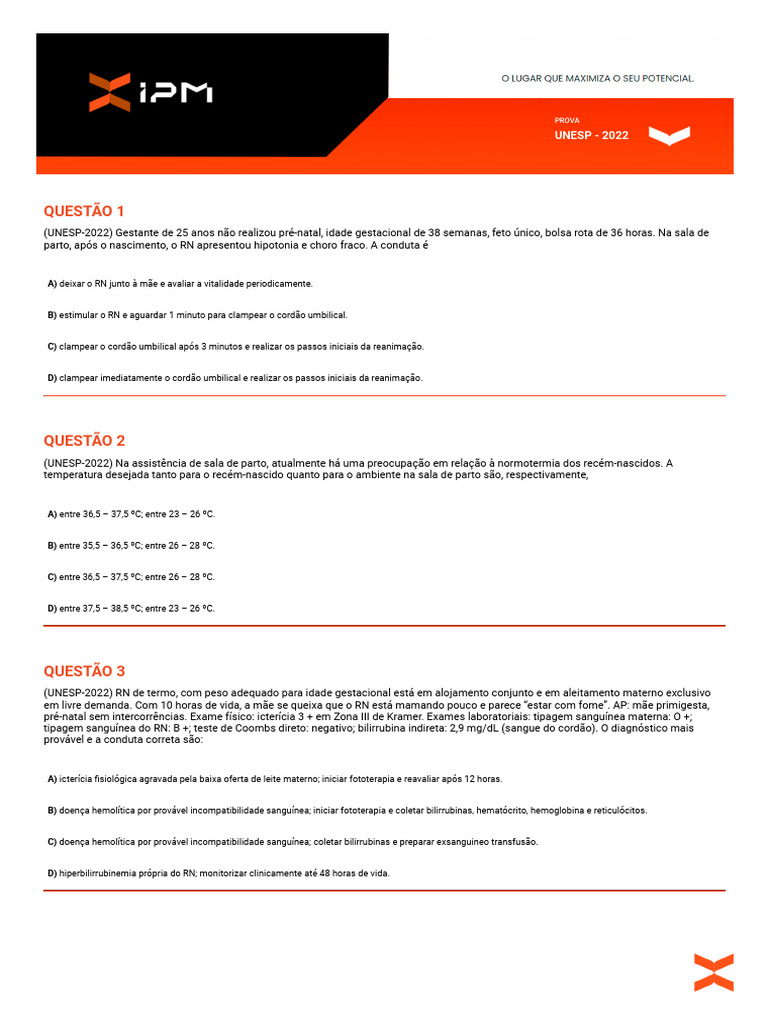 IPM

O LUGAR QUE MAXIMIZA O SEU POTENCIAL

PROVA
UNESP - 2022

QUESTÃO 1

(UNESP-2022) Gestante de 25 anos não realizou pré-natal, idade gestacional de 38 semanas, feto único, bolsa rota de 36 horas. Na sala de parto, após o nascimento, o RN apresentou hipotonia e choro fraco. A conduta é

A) deixar o RN junto à mãe e avaliar a vitalidade periodicamente.

B) estimular o RN e aguardar 1 minuto para clampear o cordão umbilical.

C) clampear o cordão umbilical após 3 minutos e realizar os passos iniciais da reanimação.

D) clampear imediatamente o cordão umbilical e realizar os passos iniciais da reanimação.

QUESTÃO 2

(UNESP-2022) Na assistência de sala de parto, atualmente há uma preocupação em relação à normotermia dos recém-nascidos. A temperatura desejada tanto para o recém-nascido quanto para o ambiente na sala de parto são, respectivamente,

A) entre 36,5 – 37,5 ºC; entre 23 – 26 ºC.

B) entre 35,5 – 36,5 ºC; entre 26 – 28 ºC.

C) entre 36,5 – 37,5 ºC; entre 26 – 28 ºC.

D) entre 37,5 – 38,5 ºC; entre 23 – 26 ºC.

QUESTÃO 3

(UNESP-2022) RN de termo, com peso adequado para idade gestacional está em alojamento conjunto e em aleitamento materno exclusivo em livre demanda. Com 10 horas de vida, a mãe se queixa que o RN está mamando pouco e parece "estar com fome". AP: mãe primigesta, pré-natal sem intercorrências. Exame físico: icterícia 3 + em Zona III de Kramer. Exames laboratoriais: tipagem sanguínea materna: O +; tipagem sanguínea do RN: B +; teste de Coombs direto: negativo; bilirrubina indireta: 2,9 mg/dL (sangue do cordão). O diagnóstico mais provável e a conduta correta são:

A) icterícia fisiológica agravada pela baixa oferta de leite materno; iniciar fototerapia e reavaliar após 12 horas.

B) doença hemolítica por provável incompatibilidade sanguínea; iniciar fototerapia e coletar bilirrubinas, hematócrito, hemoglobina e reticulócitos.

C) doença hemolítica por provável incompatibilidade sanguínea; coletar bilirrubinas e preparar exsanguineo transfusão.

D) hiperbilirrubinemia própria do RN; monitorizar clinicamente até 48 horas de vida.